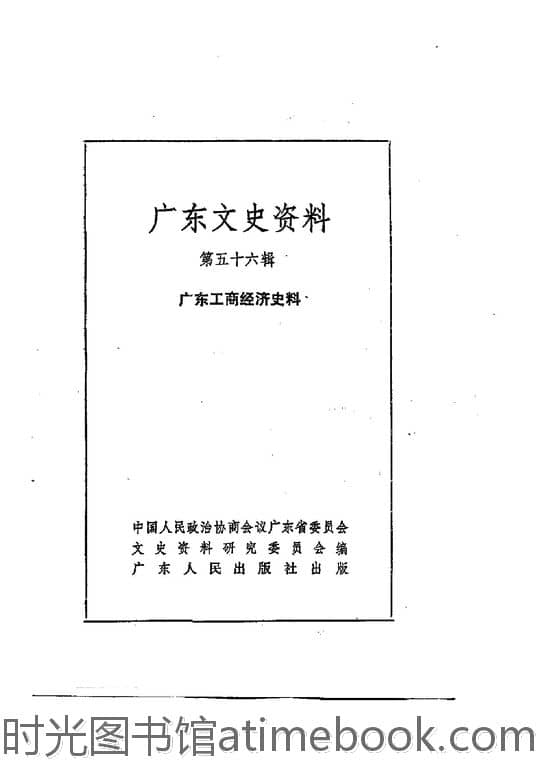 广东文史资料

第五十六辑

广东工商经济史料

中国人民政治协商会议广东省委员会
文史资料研究委员会编
广东人民出版社出版

时光图书馆atimebook.com